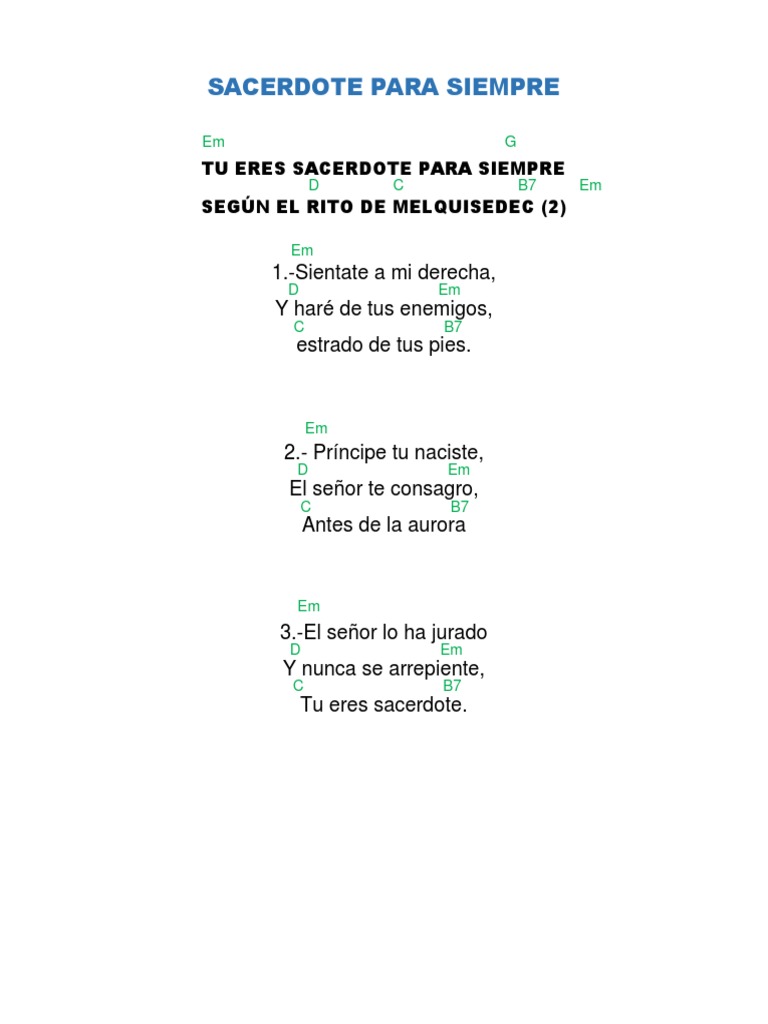 SACERDOTE PARA SIEMPRE

Em G
TU ERES SACERDOTE PARA SIEMPRE
D C B7 Em
SEGÚN EL RITO DE MELQUISEDEC (2)

Em
1.-Sientate a mi derecha,
D Em
Y haré de tus enemigos,
C B7
estrado de tus pies.

Em
2.- Príncipe tu naciste,
D Em
El señor te consagro,
C B7
Antes de la aurora

Em
3.-El señor lo ha jurado
D Em
Y nunca se arrepiente,
C B7
Tu eres sacerdote.